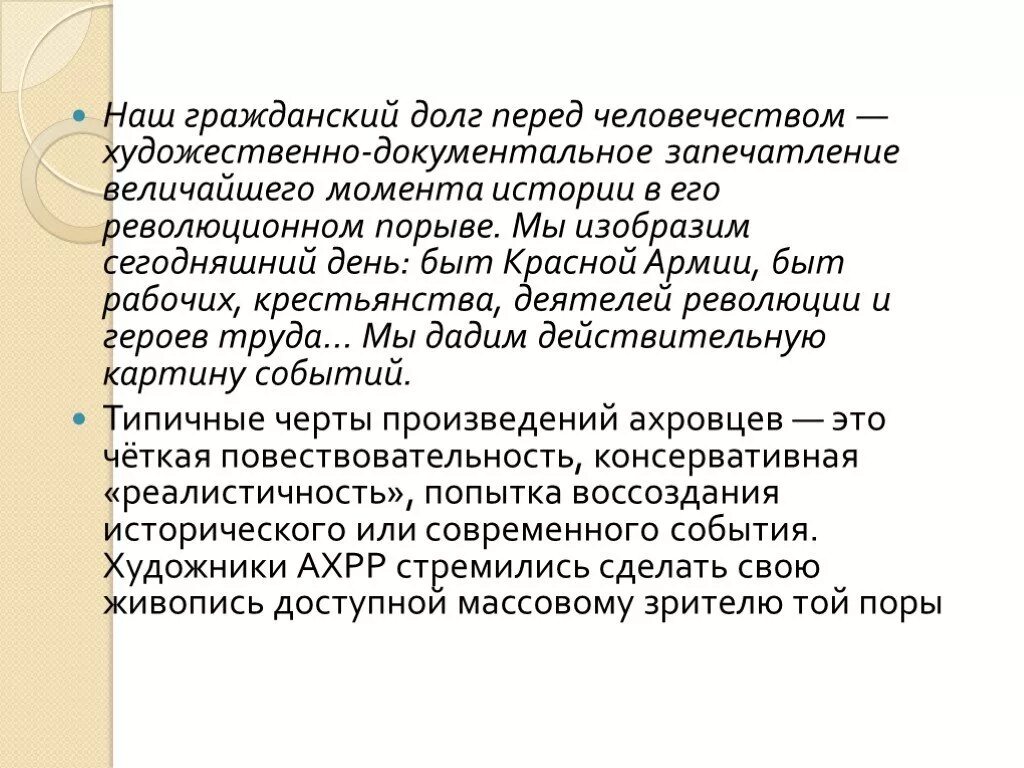 Наш гражданский долг перед человечеством — художественно-документальное запечатление величайшего момента истории в его революционном порыве. Мы изобразим сегодняшний день: быт Красной Армии, быт рабочих, крестьянства, деятелей революции и героев труда... Мы дадим действительную картину событий.

Типичные черты произведений ахровцев — это чёткая повествовательность, консервативная «реалистичность», попытка воссоздания исторического или современного события. Художники АХРР стремились сделать свою живопись доступной массовому зрителю той поры